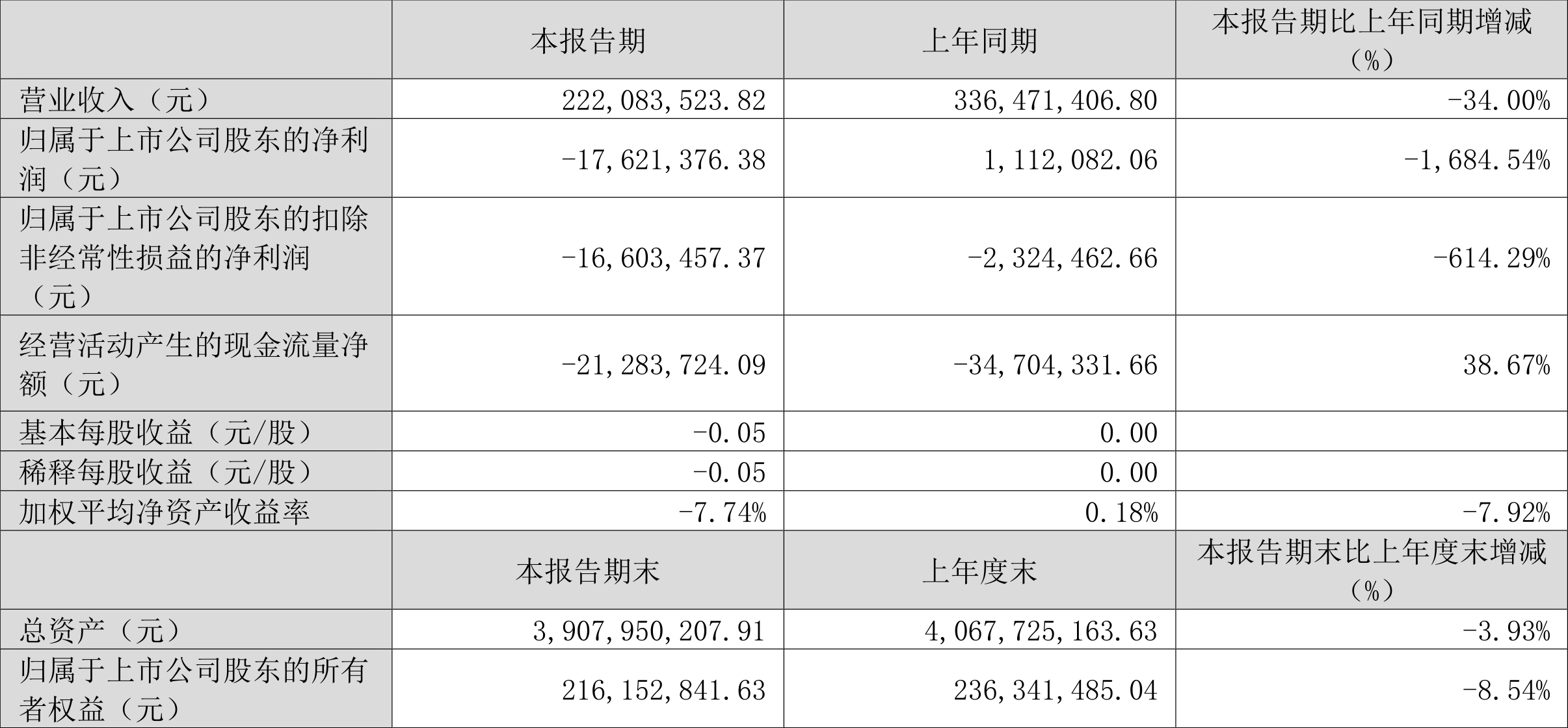 |  | 本报告期 | 上年同期 | 本报告期比上年同期增减（%） |
|---|---|---|---|
| 营业收入（元） | 222,083,523.82 | 336,471,406.80 | -34.00% |
| 归属于上市公司股东的净利润（元） | -17,621,376.38 | 1,112,082.06 | -1,684.54% |
| 归属于上市公司股东的扣除非经常性损益的净利润（元） | -16,603,457.37 | -2,324,462.66 | -614.29% |
| 经营活动产生的现金流量净额（元） | -21,283,724.09 | -34,704,331.66 | 38.67% |
| 基本每股收益（元/股） | -0.05 | 0.00 |  |
| 稀释每股收益（元/股） | -0.05 | 0.00 |  |
| 加权平均净资产收益率 | -7.74% | 0.18% | -7.92% |
|  | 本报告期末 | 上年度末 | 本报告期末比上年度末增减（%） |
| 总资产（元） | 3,907,950,207.91 | 4,067,725,163.63 | -3.93% |
| 归属于上市公司股东的所有者权益（元） | 216,152,841.63 | 236,341,485.04 | -8.54% |